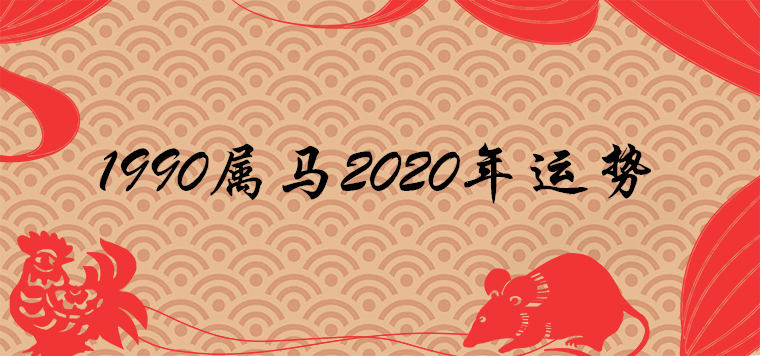 1990属马2020年运势